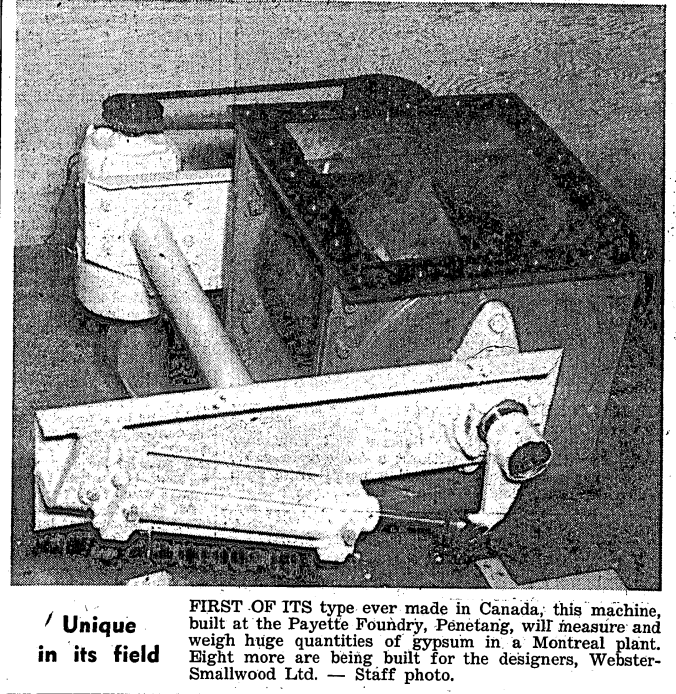 Unique
in its field

FIRST OF ITS type ever made in Canada, this machine, built at the Payette Foundry, Penetang, will measure and weigh huge quantities of gypsum in a Montreal plant. Eight more are being built for the designers, Webster-Smallwood Ltd. — Staff photo.